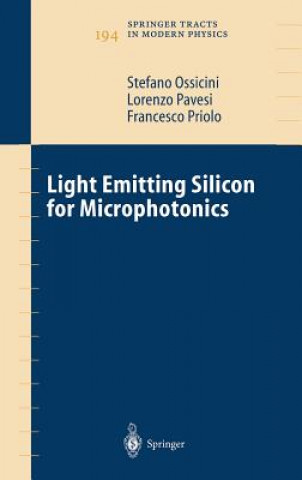 194 SPRINGER TRACTS IN MODERN PHYSICS

Stefano Ossicini
Lorenzo Pavesi
Francesco Priolo

Light Emitting Silicon for Microphotonics

Springer